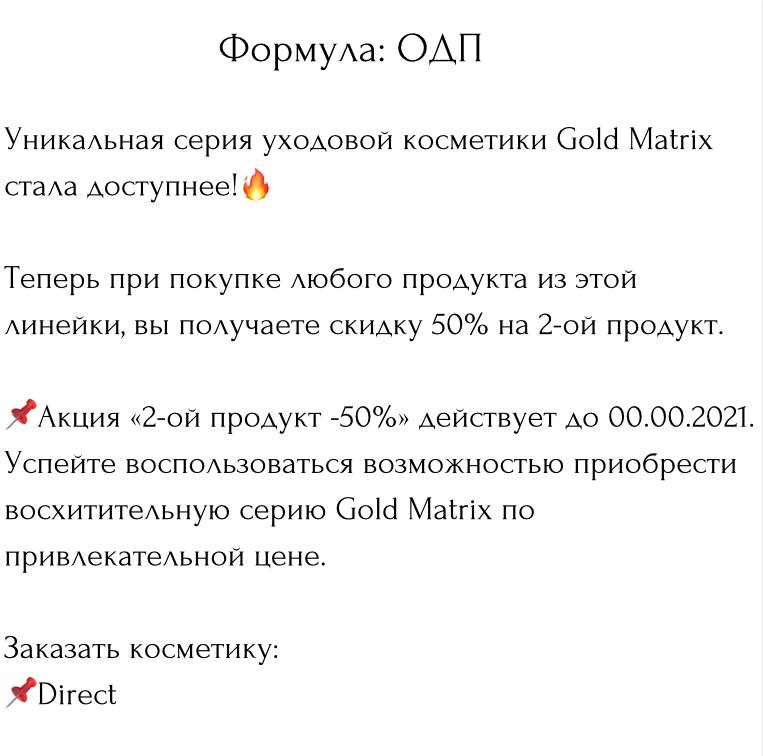 Формула: ОДП

Уникальная серия уходовой косметики Gold Matrix стала доступнее!🔥

Теперь при покупке любого продукта из этой линейки, вы получаете скидку 50% на 2-ой продукт.

📌Акция «2-ой продукт -50%» действует до 00.00.2021. Успейте воспользоваться возможностью приобрести восхитительную серию Gold Matrix по привлекательной цене.

Заказать косметику:
📌Direct